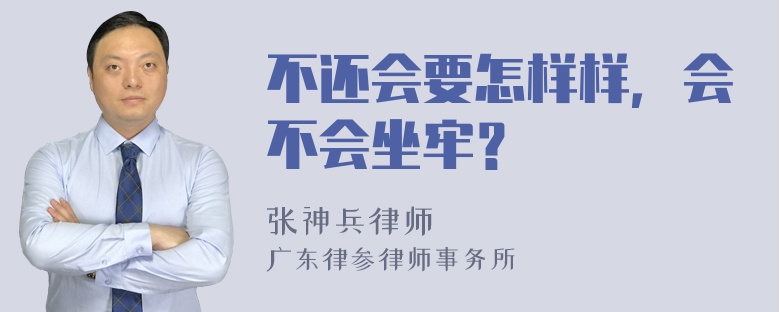 不还会要怎样样，会不会坐牢？

张神兵律师
广东律参律师事务所